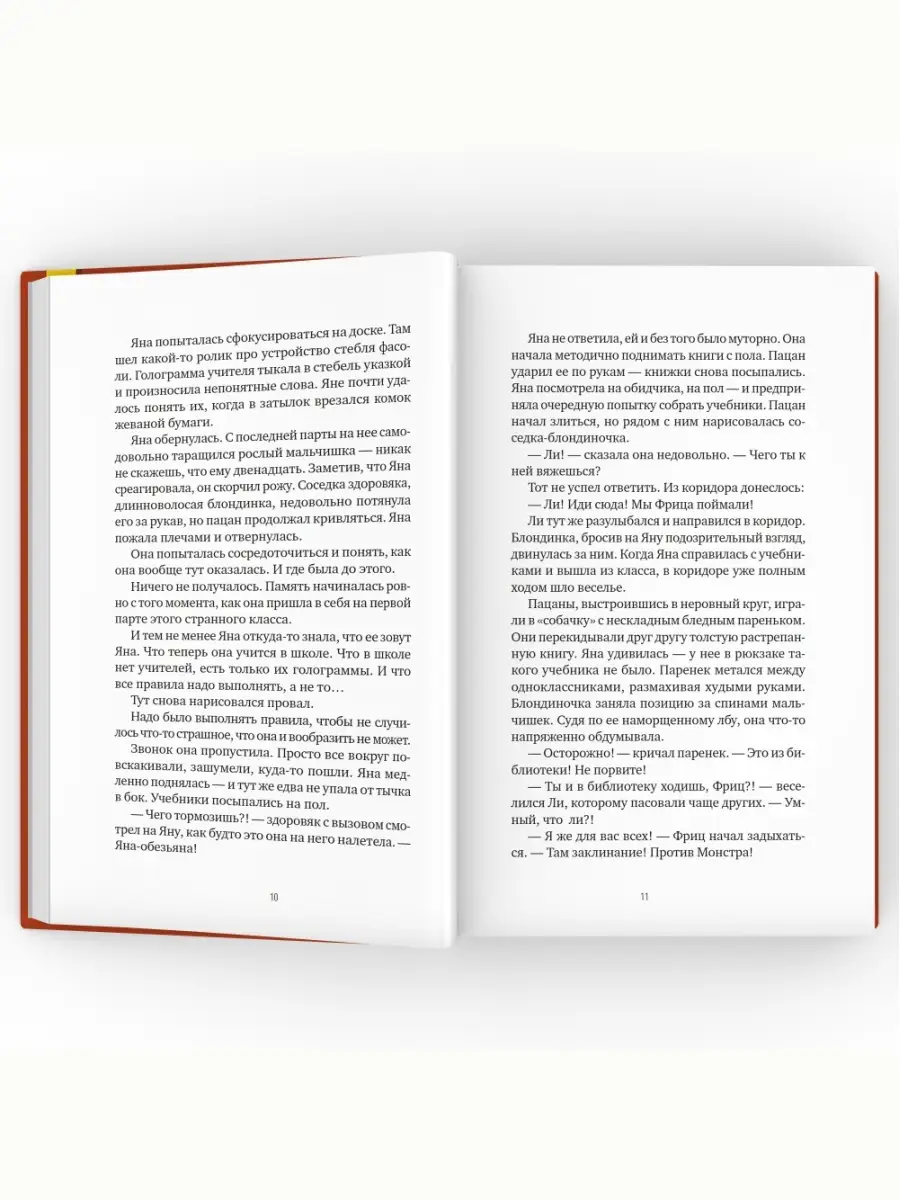 Яна попыталась сфокусироваться на доске. Там шел какой-то ролик про устройство стебля фасоли. Голограмма учителя тыкала в стебель указкой и произносила непонятные слова. Яне почти удалось понять их, когда в затылок врезался комок жеваной бумаги.

Яна обернулась. С последней парты на нее самодовольно таращился рослый мальчишка — никак не скажешь, что ему двенадцать. Заметив, что Яна среагировала, он скорчил рожу. Соседка здоровяка, длинноволосая блондинка, недовольно потянула его за рукав, но пацан продолжал кривляться. Яна пожала плечами и отвернулась.

Она попыталась сосредоточиться и понять, как она вообще тут оказалась. И где была до этого.

Ничего не получалось. Память начиналась ровно с того момента, как она пришла в себя на первой парте этого странного класса.

И тем не менее Яна откуда-то знала, что ее зовут Яна. Что теперь она учится в школе. Что в школе нет учителей, есть только их голограммы. И что все правила надо выполнять, а не то…

Тут снова нарисовался провал.

Надо было выполнять правила, чтобы не случилось что-то страшное, что она и вообразить не может.

Звонок она пропустила. Просто все вокруг повскакивали, зашумели, куда-то пошли. Яна медленно поднялась — и тут же едва не упала от тычка в бок. Учебники посыпались на пол.

— Чего тормозишь?! — здоровяк с вызовом смотрел на Яну, как будто это она на него налетела. — Яна-обезьяна!

10

Яна не ответила, ей и без того было муторно. Она начала методично поднимать книги с пола. Пацан ударил ее по рукам — книжки снова посыпались. Яна посмотрела на обидчика, на пол — и предприняла очередную попытку собрать учебники. Пацан начал злиться, но рядом с ним нарисовалась соседка-блондиночка.

— Ли! — сказала она недовольно. — Чего ты к ней вяжешься?

Тот не успел ответить. Из коридора донеслось:

— Ли! Иди сюда! Мы Фрица поймали!

Ли тут же разулыбался и направился в коридор. Блондинка, бросив на Яну подозрительный взгляд, двинулась за ним. Когда Яна справилась с учебниками и вышла из класса, в коридоре уже полным ходом шло веселье.

Пацаны, выстроившись в неровный круг, играли в «собачку» с нескладным бледным пареньком. Они перекидывали друг другу толстую растрепанную книгу. Яна удивилась — у нее в рюкзаке такого учебника не было. Паренек метался между одноклассниками, размахивая худыми руками. Блондиночка заняла позицию за спинами мальчишек. Судя по ее наморщенному лбу, она что-то напряженно обдумывала.

— Осторожно! — кричал паренек. — Это из библиотеки! Не порвите!

— Ты и в библиотеку ходишь, Фриц?! — веселился Ли, которому пасовали чаще других. — Умный, что ли?!

— Я же для вас всех! — Фриц начал задыхаться. — Там заклинание! Против Монстра!

11